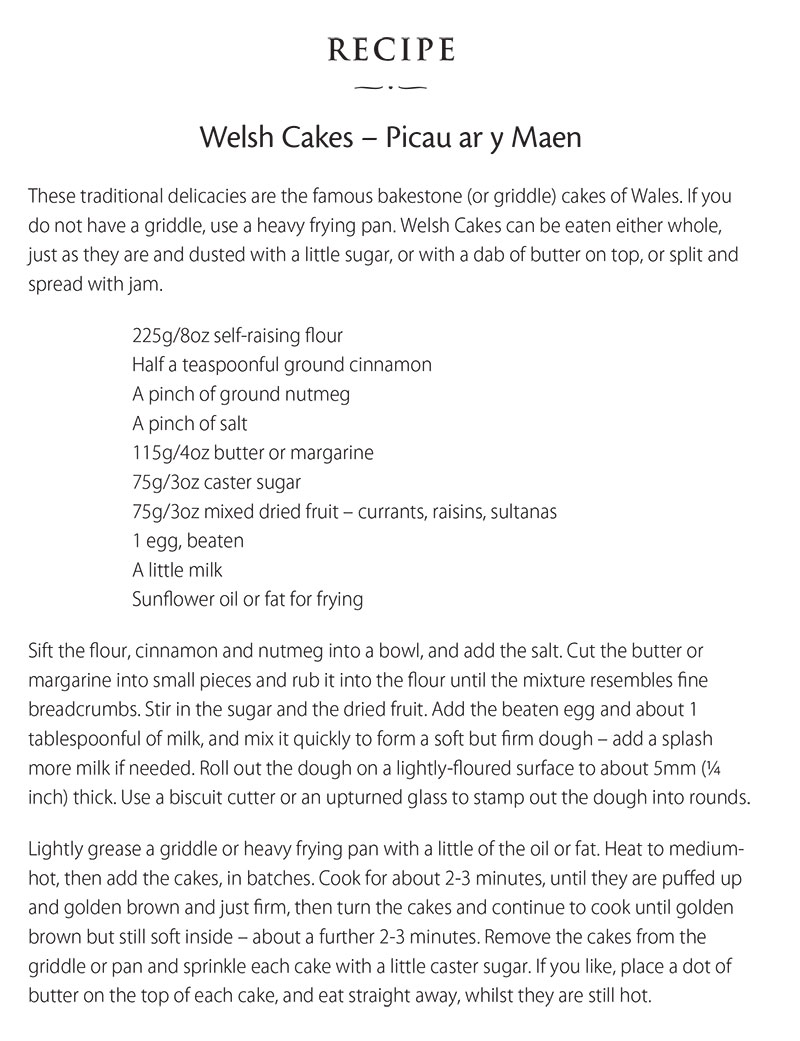 RECIPE

Welsh Cakes – Picau ar y Maen

These traditional delicacies are the famous bakestone (or griddle) cakes of Wales. If you do not have a griddle, use a heavy frying pan. Welsh Cakes can be eaten either whole, just as they are and dusted with a little sugar, or with a dab of butter on top, or split and spread with jam.

225g/8oz self-raising flour
Half a teaspoonful ground cinnamon
A pinch of ground nutmeg
A pinch of salt
115g/4oz butter or margarine
75g/3oz caster sugar
75g/3oz mixed dried fruit – currants, raisins, sultanas
1 egg, beaten
A little milk
Sunflower oil or fat for frying

Sift the flour, cinnamon and nutmeg into a bowl, and add the salt. Cut the butter or margarine into small pieces and rub it into the flour until the mixture resembles fine breadcrumbs. Stir in the sugar and the dried fruit. Add the beaten egg and about 1 tablespoonful of milk, and mix it quickly to form a soft but firm dough – add a splash more milk if needed. Roll out the dough on a lightly-floured surface to about 5mm (¼ inch) thick. Use a biscuit cutter or an upturned glass to stamp out the dough into rounds.

Lightly grease a griddle or heavy frying pan with a little of the oil or fat. Heat to medium-hot, then add the cakes, in batches. Cook for about 2-3 minutes, until they are puffed up and golden brown and just firm, then turn the cakes and continue to cook until golden brown but still soft inside – about a further 2-3 minutes. Remove the cakes from the griddle or pan and sprinkle each cake with a little caster sugar. If you like, place a dot of butter on the top of each cake, and eat straight away, whilst they are still hot.